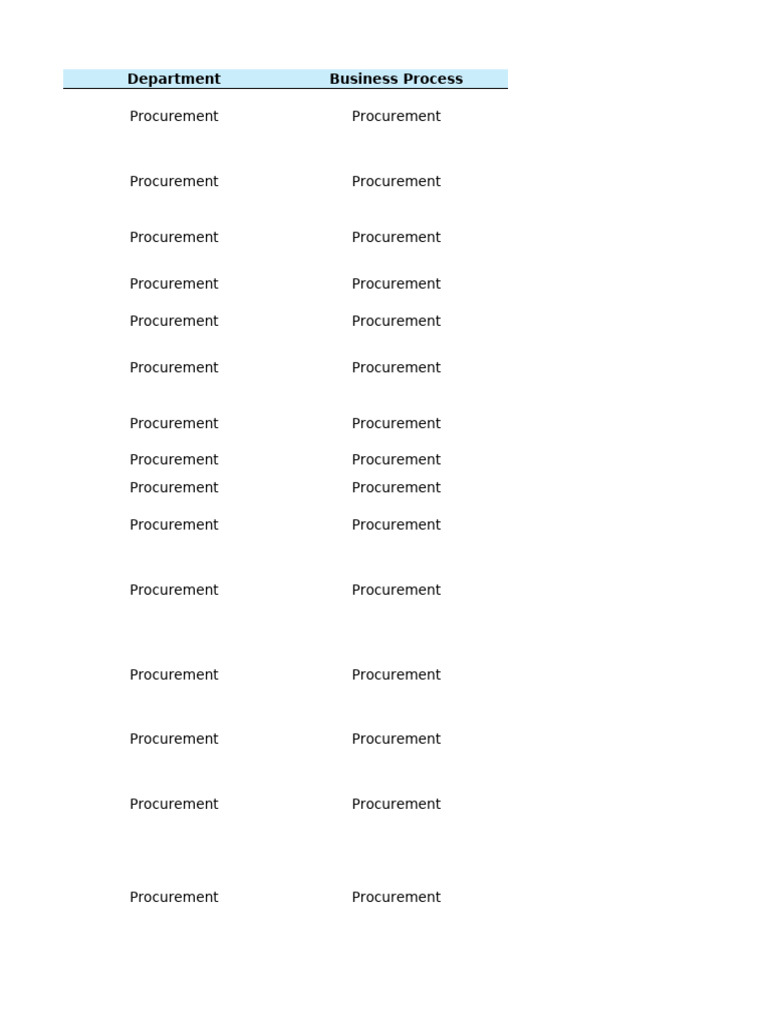 | Department | Business Process |
|---|---|
| Procurement | Procurement |
| Procurement | Procurement |
| Procurement | Procurement |
| Procurement | Procurement |
| Procurement | Procurement |
| Procurement | Procurement |
| Procurement | Procurement |
| Procurement | Procurement |
| Procurement | Procurement |
| Procurement | Procurement |
| Procurement | Procurement |
| Procurement | Procurement |
| Procurement | Procurement |
| Procurement | Procurement |
| Procurement | Procurement |